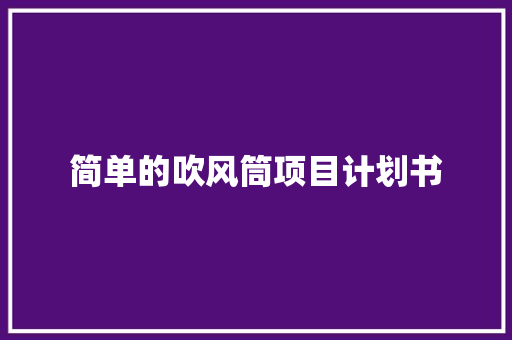 简单的吹风筒项目计划书